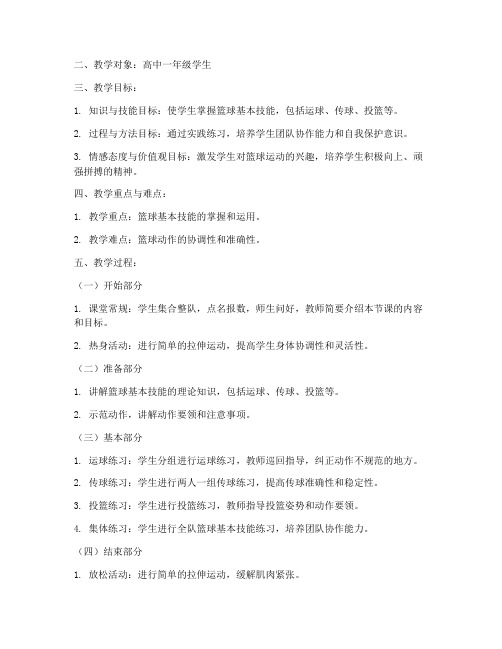 二、教学对象：高中一年级学生

三、教学目标：

1. 知识与技能目标：使学生掌握篮球基本技能，包括运球、传球、投篮等。

2. 过程与方法目标：通过实践练习，培养学生团队协作能力和自我保护意识。

3. 情感态度与价值观目标：激发学生对篮球运动的兴趣，培养学生积极向上、顽强拼搏的精神。

四、教学重点与难点：

1. 教学重点：篮球基本技能的掌握和运用。

2. 教学难点：篮球动作的协调性和准确性。

五、教学过程：

（一）开始部分

1. 课堂常规：学生集合整队，点名报数，师生问好，教师简要介绍本节课的内容和目标。

2. 热身活动：进行简单的拉伸运动，提高学生身体协调性和灵活性。

（二）准备部分

1. 讲解篮球基本技能的理论知识，包括运球、传球、投篮等。

2. 示范动作，讲解动作要领和注意事项。

（三）基本部分

1. 运球练习：学生分组进行运球练习，教师巡回指导，纠正动作不规范的地方。

2. 传球练习：学生进行两人一组传球练习，提高传球准确性和稳定性。

3. 投篮练习：学生进行投篮练习，教师指导投篮姿势和动作要领。

4. 集体练习：学生进行全队篮球基本技能练习，培养团队协作能力。

（四）结束部分

1. 放松活动：进行简单的拉伸运动，缓解肌肉紧张。